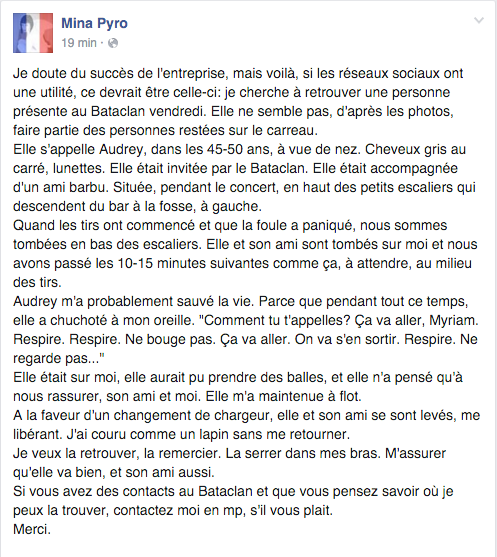 Mina Pyro
19 min ·

Je doute du succès de l'entreprise, mais voilà, si les réseaux sociaux ont une utilité, ce devrait être celle-ci: je cherche à retrouver une personne présente au Bataclan vendredi. Elle ne semble pas, d'après les photos, faire partie des personnes restées sur le carreau.
Elle s'appelle Audrey, dans les 45-50 ans, à vue de nez. Cheveux gris au carré, lunettes. Elle était invitée par le Bataclan. Elle était accompagnée d'un ami barbu. Située, pendant le concert, en haut des petits escaliers qui descendent du bar à la fosse, à gauche.
Quand les tirs ont commencé et que la foule a paniqué, nous sommes tombées en bas des escaliers. Elle et son ami sont tombés sur moi et nous avons passé les 10-15 minutes suivantes comme ça, à attendre, au milieu des tirs.
Audrey m'a probablement sauvé la vie. Parce que pendant tout ce temps, elle a chuchoté à mon oreille. "Comment tu t'appelles? Ça va aller, Myriam. Respire. Respire. Ne bouge pas. Ça va aller. On va s'en sortir. Respire. Ne regarde pas..."
Elle était sur moi, elle aurait pu prendre des balles, et elle n'a pensé qu'à nous rassurer, son ami et moi. Elle m'a maintenue à flot.
A la faveur d'un changement de chargeur, elle et son ami se sont levés, me libérant. J'ai couru comme un lapin sans me retourner.
Je veux la retrouver, la remercier. La serrer dans mes bras. M'assurer qu'elle va bien, et son ami aussi.
Si vous avez des contacts au Bataclan et que vous pensez savoir où je peux la trouver, contactez moi en mp, s'il vous plait.
Merci.